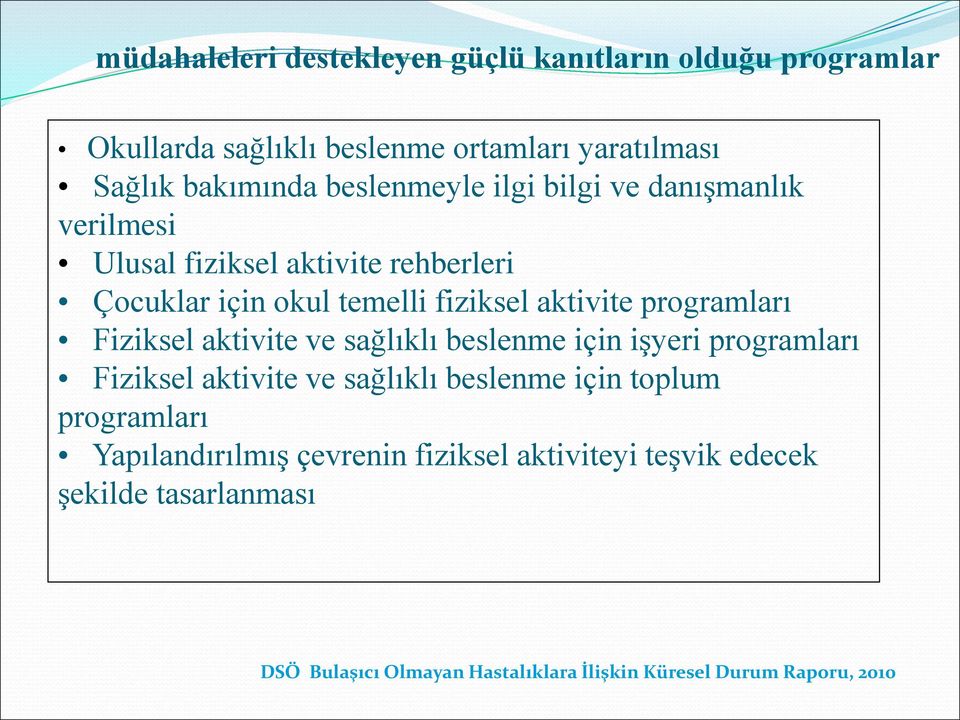 müdahaleleri destekleyen güçlü kanıtların olduğu programlar

• Okullarda sağlıklı beslenme ortamları yaratılması
• Sağlık bakımında beslenmeyle ilgi bilgi ve danışmanlık verilmesi
• Ulusal fiziksel aktivite rehberleri
• Çocuklar için okul temelli fiziksel aktivite programları
• Fiziksel aktivite ve sağlıklı beslenme için işyeri programları
• Fiziksel aktivite ve sağlıklı beslenme için toplum programları
• Yapılandırılmış çevrenin fiziksel aktiviteyi teşvik edecek şekilde tasarlanması

DSÖ Bulaşıcı Olmayan Hastalıklara İlişkin Küresel Durum Raporu, 2010